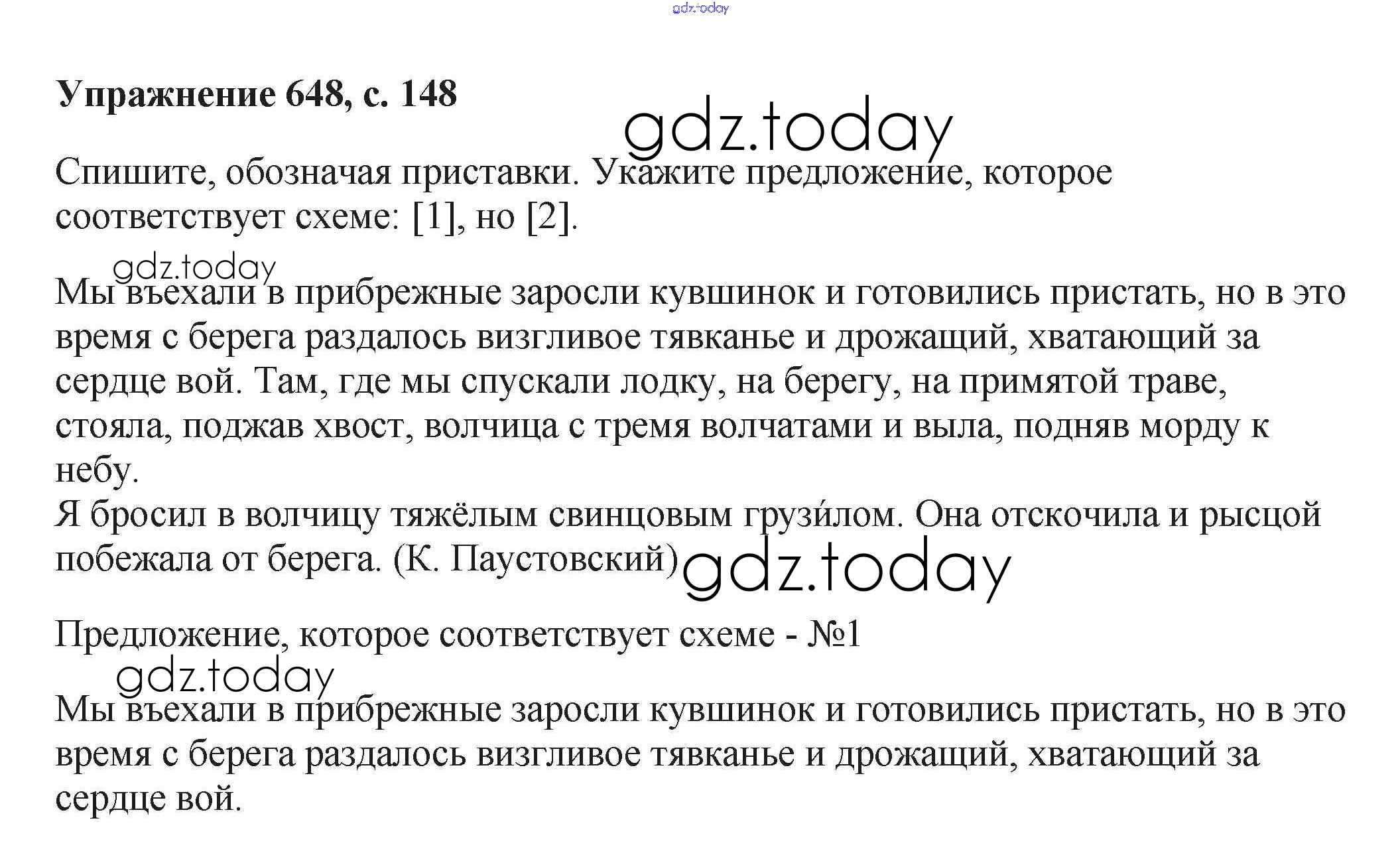 Упражнение 648, с. 148

Спишите, обозначая приставки. Укажите предложение, которое соответствует схеме: [1], но [2].

Мы въехали в прибрежные заросли кувшинок и готовились пристать, но в это время с берега раздалось визгливое тявканье и дрожащий, хватающий за сердце вой. Там, где мы спускали лодку, на берегу, на примятой траве, стояла, поджав хвост, волчица с тремя волчатами и выла, подняв морду к небу.
Я бросил в волчицу тяжёлым свинцовым грузи́лом. Она отскочила и рысцой побежала от берега. (К. Паустовский)

Предложение, которое соответствует схеме - №1

Мы въехали в прибрежные заросли кувшинок и готовились пристать, но в это время с берега раздалось визгливое тявканье и дрожащий, хватающий за сердце вой.

gdz.today